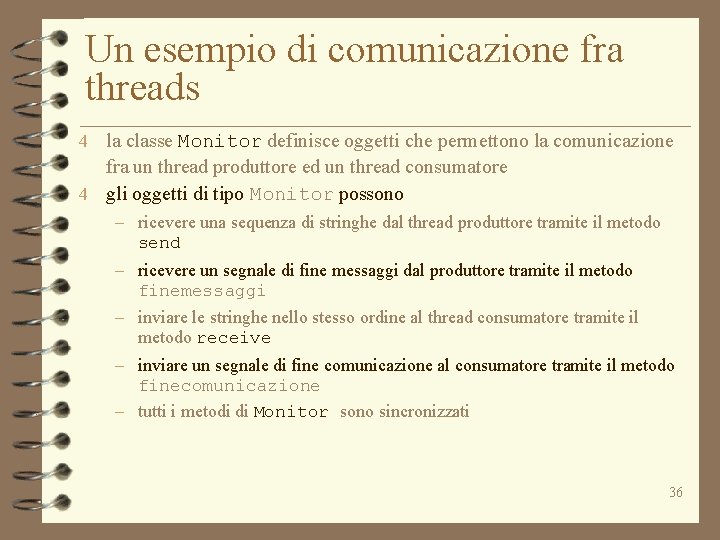 Un esempio di comunicazione fra threads

4 la classe Monitor definisce oggetti che permettono la comunicazione fra un thread produttore ed un thread consumatore

4 gli oggetti di tipo Monitor possono

- ricevere una sequenza di stringhe dal thread produttore tramite il metodo send
- ricevere un segnale di fine messaggi dal produttore tramite il metodo finemessaggi
- inviare le stringhe nello stesso ordine al thread consumatore tramite il metodo receive
- inviare un segnale di fine comunicazione al consumatore tramite il metodo finecomunicazione
- tutti i metodi di Monitor sono sincronizzati

36